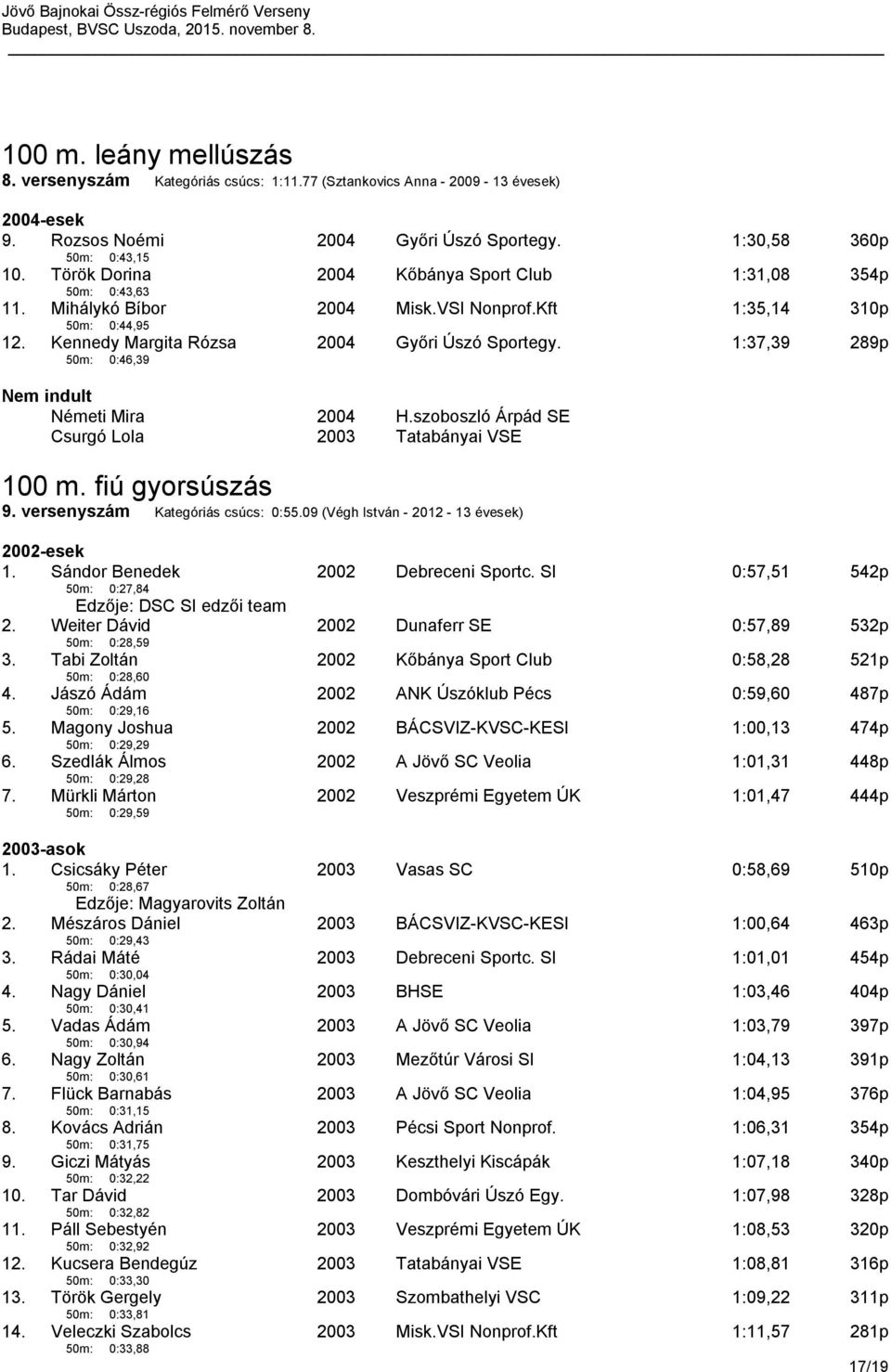 Jövő Bajnokai Össz-régiós Felmérő Verseny
Budapest, BVSC Uszoda, 2015. november 8.

100 m. leány mellúszás
8. versenyszám Kategóriás csúcs: 1:11.77 (Sztankovics Anna - 2009 - 13 évesek)

2004-esek
9. Rozsos Noémi 2004 Győri Úszó Sportegy. 1:30,58 360p
50m: 0:43,15
10. Török Dorina 2004 Kőbánya Sport Club 1:31,08 354p
50m: 0:43,63
11. Mihálykó Bíbor 2004 Misk.VSI Nonprof.Kft 1:35,14 310p
50m: 0:44,95
12. Kennedy Margita Rózsa 2004 Győri Úszó Sportegy. 1:37,39 289p
50m: 0:46,39

Nem indult
Németi Mira 2004 H.szoboszló Árpád SE
Csurgó Lola 2003 Tatabányai VSE

100 m. fiú gyorsúszás
9. versenyszám Kategóriás csúcs: 0:55.09 (Végh István - 2012 - 13 évesek)

2002-esek
1. Sándor Benedek 2002 Debreceni Sportc. SI 0:57,51 542p
50m: 0:27,84
Edzője: DSC SI edzői team
2. Weiter Dávid 2002 Dunaferr SE 0:57,89 532p
50m: 0:28,59
3. Tabi Zoltán 2002 Kőbánya Sport Club 0:58,28 521p
50m: 0:28,60
4. Jászó Ádám 2002 ANK Úszóklub Pécs 0:59,60 487p
50m: 0:29,16
5. Magony Joshua 2002 BÁCSVIZ-KVSC-KESI 1:00,13 474p
50m: 0:29,29
6. Szedlák Álmos 2002 A Jövő SC Veolia 1:01,31 448p
50m: 0:29,28
7. Mürkli Márton 2002 Veszprémi Egyetem ÚK 1:01,47 444p
50m: 0:29,59

2003-asok
1. Csicsáky Péter 2003 Vasas SC 0:58,69 510p
50m: 0:28,67
Edzője: Magyarovits Zoltán
2. Mészáros Dániel 2003 BÁCSVIZ-KVSC-KESI 1:00,64 463p
50m: 0:29,43
3. Rádai Máté 2003 Debreceni Sportc. SI 1:01,01 454p
50m: 0:30,04
4. Nagy Dániel 2003 BHSE 1:03,46 404p
50m: 0:30,41
5. Vadas Ádám 2003 A Jövő SC Veolia 1:03,79 397p
50m: 0:30,94
6. Nagy Zoltán 2003 Mezőtúr Városi SI 1:04,13 391p
50m: 0:30,61
7. Flück Barnabás 2003 A Jövő SC Veolia 1:04,95 376p
50m: 0:31,15
8. Kovács Adrián 2003 Pécsi Sport Nonprof. 1:06,31 354p
50m: 0:31,75
9. Giczi Mátyás 2003 Keszthelyi Kiscápák 1:07,18 340p
50m: 0:32,22
10. Tar Dávid 2003 Dombóvári Úszó Egy. 1:07,98 328p
50m: 0:32,82
11. Páll Sebestyén 2003 Veszprémi Egyetem ÚK 1:08,53 320p
50m: 0:32,92
12. Kucsera Bendegúz 2003 Tatabányai VSE 1:08,81 316p
50m: 0:33,30
13. Török Gergely 2003 Szombathelyi VSC 1:09,22 311p
50m: 0:33,81
14. Veleczki Szabolcs 2003 Misk.VSI Nonprof.Kft 1:11,57 281p
50m: 0:33,88

17/19